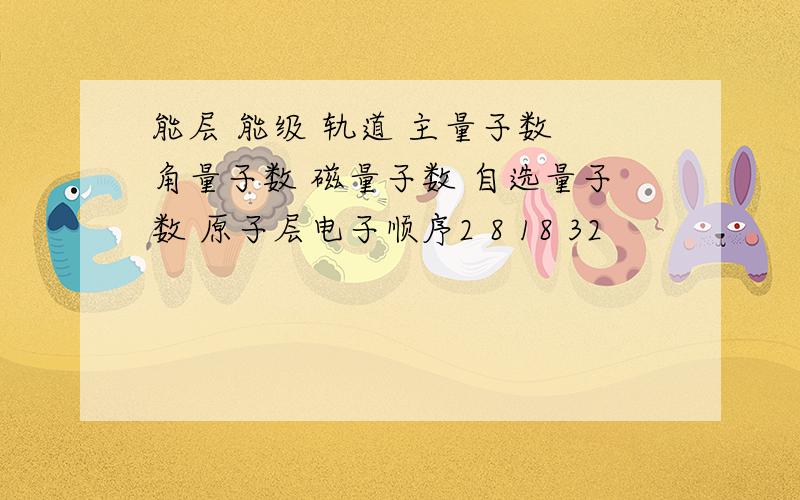 能层 能级 轨道 主量子数 角量子数 磁量子数 自选量子数 原子层电子顺序2 8 18 32